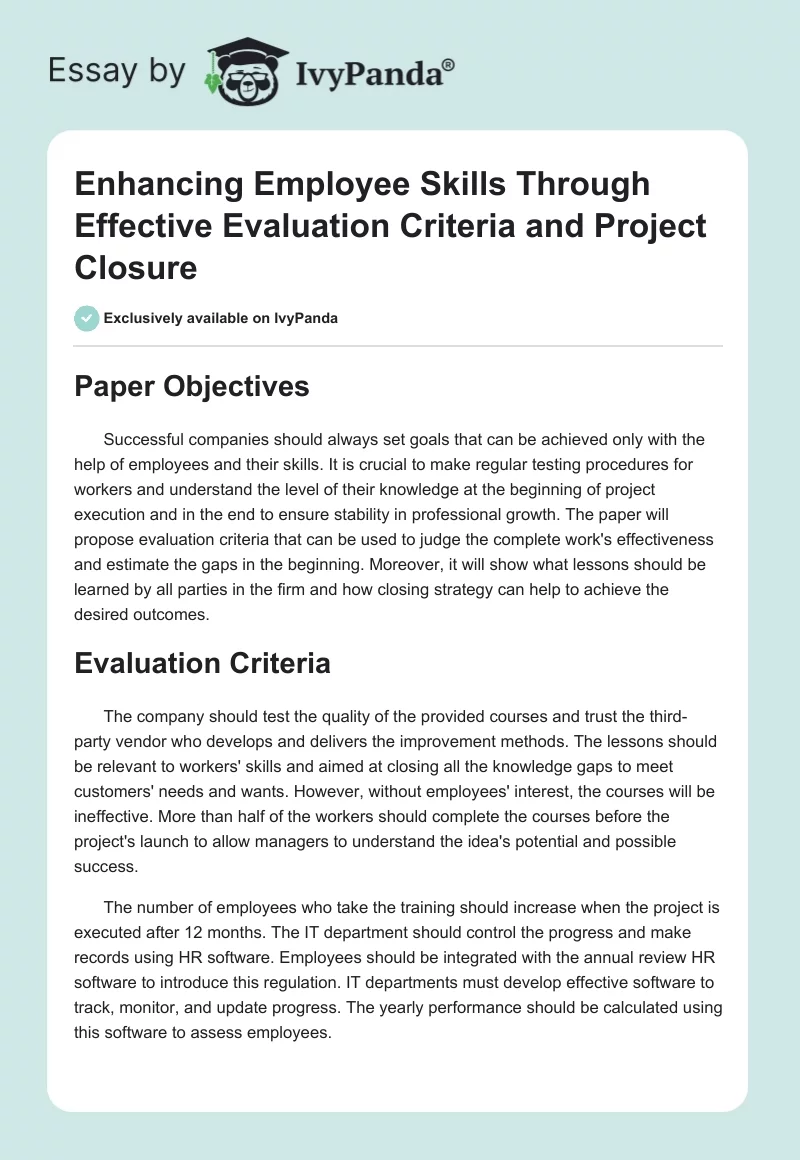 Essay by IvyPanda®

Enhancing Employee Skills Through Effective Evaluation Criteria and Project Closure

Exclusively available on IvyPanda

Paper Objectives

Successful companies should always set goals that can be achieved only with the help of employees and their skills. It is crucial to make regular testing procedures for workers and understand the level of their knowledge at the beginning of project execution and in the end to ensure stability in professional growth. The paper will propose evaluation criteria that can be used to judge the complete work's effectiveness and estimate the gaps in the beginning. Moreover, it will show what lessons should be learned by all parties in the firm and how closing strategy can help to achieve the desired outcomes.

Evaluation Criteria

The company should test the quality of the provided courses and trust the third-party vendor who develops and delivers the improvement methods. The lessons should be relevant to workers' skills and aimed at closing all the knowledge gaps to meet customers' needs and wants. However, without employees' interest, the courses will be ineffective. More than half of the workers should complete the courses before the project's launch to allow managers to understand the idea's potential and possible success.

The number of employees who take the training should increase when the project is executed after 12 months. The IT department should control the progress and make records using HR software. Employees should be integrated with the annual review HR software to introduce this regulation. IT departments must develop effective software to track, monitor, and update progress. The yearly performance should be calculated using this software to assess employees.